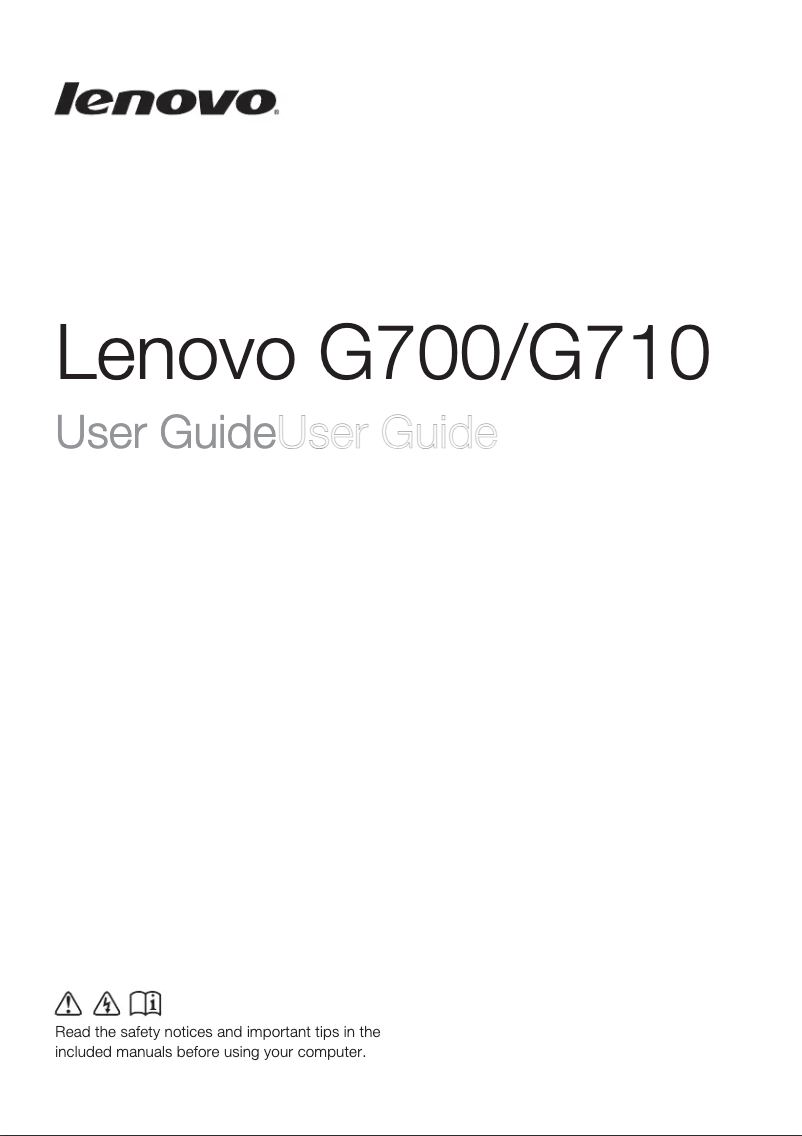 lenovo

Lenovo G700/G710

User GuideUser Guide

Read the safety notices and important tips in the included manuals before using your computer.